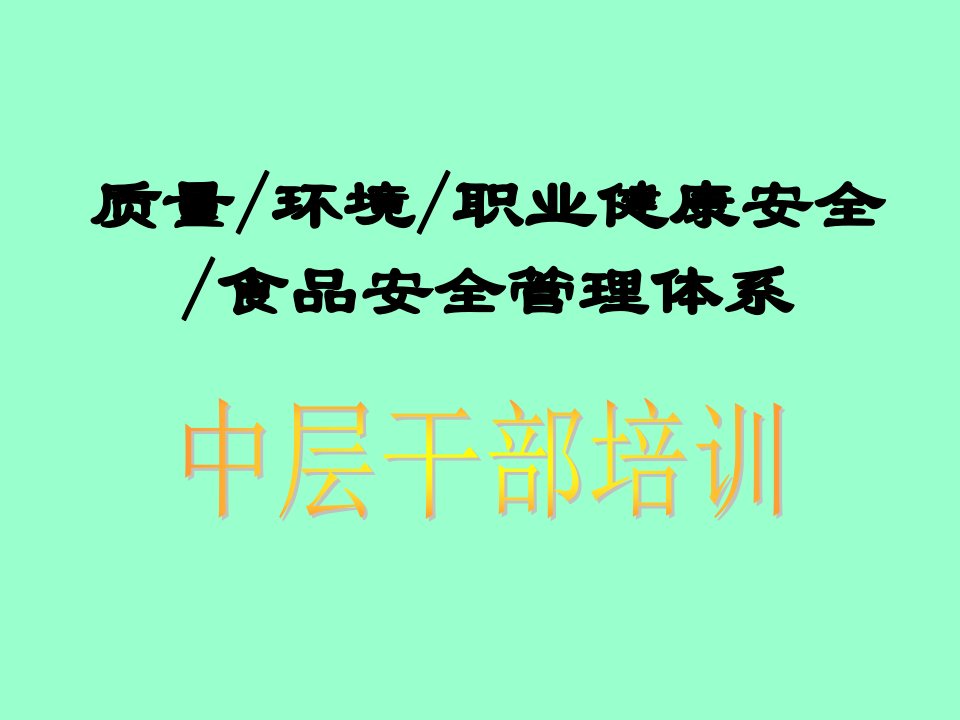 质量/环境/职业健康安全/食品安全管理体系

中层干部培训